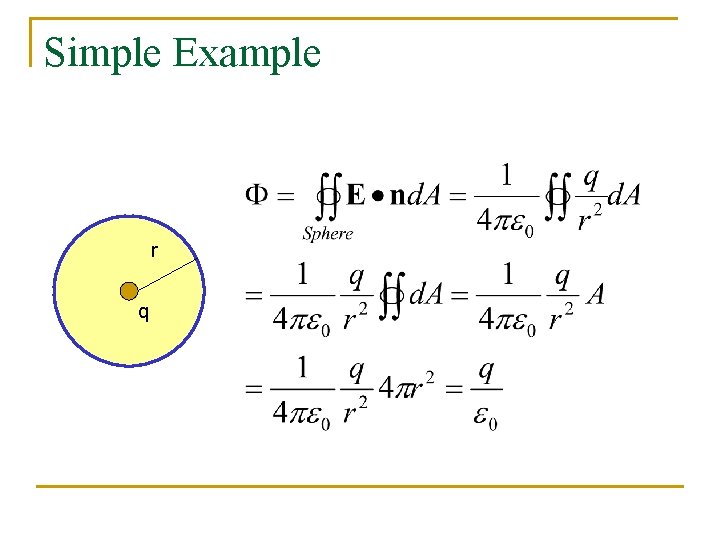 Simple Example

r

q

$\Phi = \oiint_{Sphere} \mathbf{E} \bullet \mathbf{n} dA = \frac{1}{4\pi\varepsilon_0} \oiint \frac{q}{r^2} dA$

$= \frac{1}{4\pi\varepsilon_0} \frac{q}{r^2} \oiint dA = \frac{1}{4\pi\varepsilon_0} \frac{q}{r^2} A$

$= \frac{1}{4\pi\varepsilon_0} \frac{q}{r^2} 4\pi r^2 = \frac{q}{\varepsilon_0}$